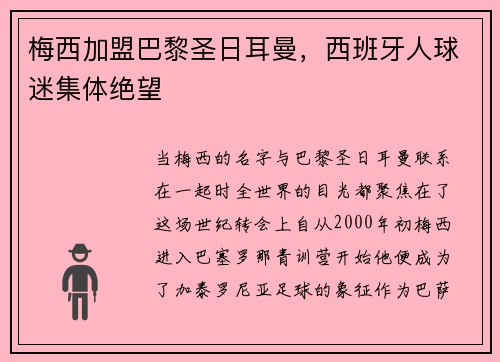 梅西加盟巴黎圣日耳曼，西班牙人球迷集体绝望

当梅西的名字与巴黎圣日耳曼联系在一起时全世界的目光都聚焦在了这场世纪转会上自从2000年初梅西进入巴塞罗那青训营开始他便成为了加泰罗尼亚足球的象征作为巴萨